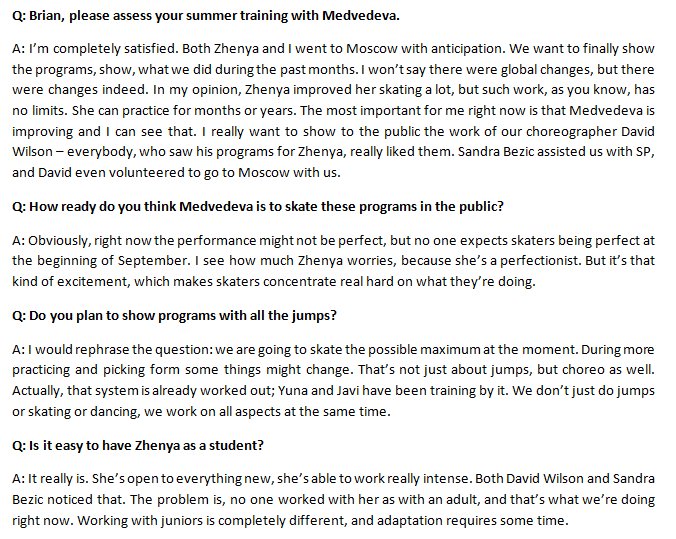 Q: Brian, please assess your summer training with Medvedeva.

A: I'm completely satisfied. Both Zhenya and I went to Moscow with anticipation. We want to finally show the programs, show, what we did during the past months. I won't say there were global changes, but there were changes indeed. In my opinion, Zhenya improved her skating a lot, but such work, as you know, has no limits. She can practice for months or years. The most important for me right now is that Medvedeva is improving and I can see that. I really want to show to the public the work of our choreographer David Wilson – everybody, who saw his programs for Zhenya, really liked them. Sandra Bezic assisted us with SP, and David even volunteered to go to Moscow with us.

Q: How ready do you think Medvedeva is to skate these programs in the public?

A: Obviously, right now the performance might not be perfect, but no one expects skaters being perfect at the beginning of September. I see how much Zhenya worries, because she's a perfectionist. But it's that kind of excitement, which makes skaters concentrate real hard on what they're doing.

Q: Do you plan to show programs with all the jumps?

A: I would rephrase the question: we are going to skate the possible maximum at the moment. During more practicing and picking form some things might change. That's not just about jumps, but choreo as well. Actually, that system is already worked out; Yuna and Javi have been training by it. We don't just do jumps or skating or dancing, we work on all aspects at the same time.

Q: Is it easy to have Zhenya as a student?

A: It really is. She's open to everything new, she's able to work really intense. Both David Wilson and Sandra Bezic noticed that. The problem is, no one worked with her as with an adult, and that's what we're doing right now. Working with juniors is completely different, and adaptation requires some time.